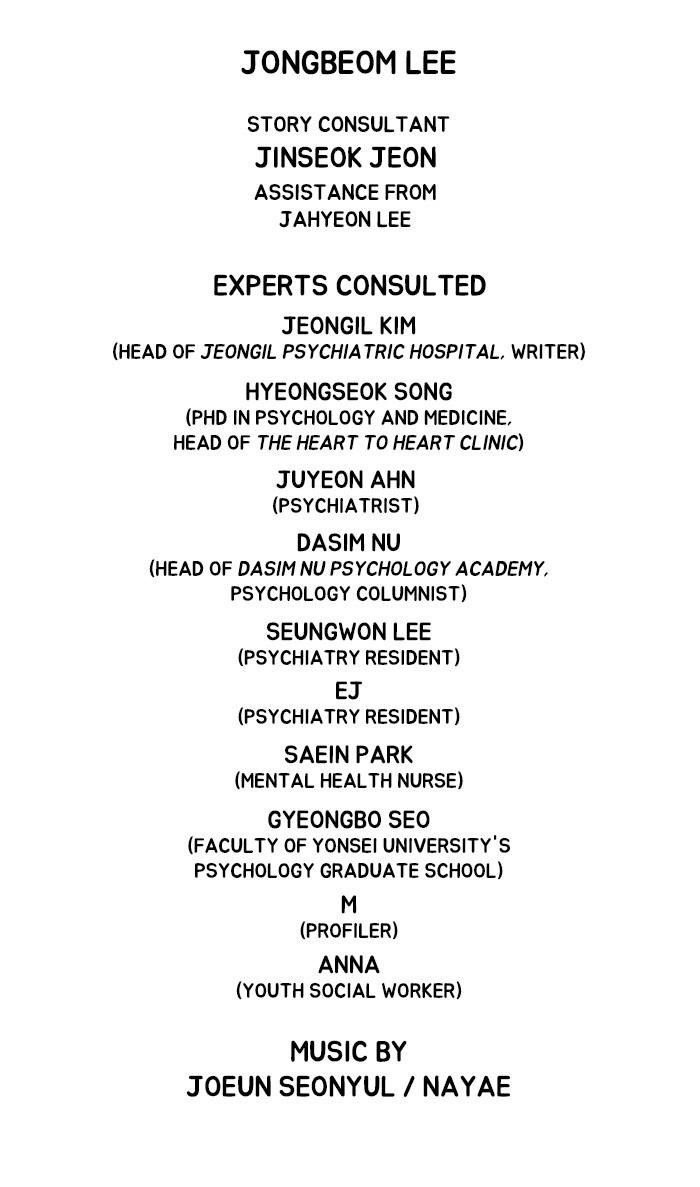 JONGBEOM LEE

STORY CONSULTANT
JINSEOK JEON
ASSISTANCE FROM
JAHYEON LEE

EXPERTS CONSULTED
JEONGIL KIM
(HEAD OF JEONGIL PSYCHIATRIC HOSPITAL, WRITER)

HYEONGSEOK SONG
(PHD IN PSYCHOLOGY AND MEDICINE,
HEAD OF THE HEART TO HEART CLINIC)

JUYEON AHN
(PSYCHIATRIST)

DASIM NU
(HEAD OF DASIM NU PSYCHOLOGY ACADEMY,
PSYCHOLOGY COLUMNIST)

SEUNGWON LEE
(PSYCHIATRY RESIDENT)

EJ
(PSYCHIATRY RESIDENT)

SAEIN PARK
(MENTAL HEALTH NURSE)

GYEONGBO SEO
(FACULTY OF YONSEI UNIVERSITY'S
PSYCHOLOGY GRADUATE SCHOOL)

M
(PROFILER)

ANNA
(YOUTH SOCIAL WORKER)

MUSIC BY
JOEUN SEONYUL / NAYAE